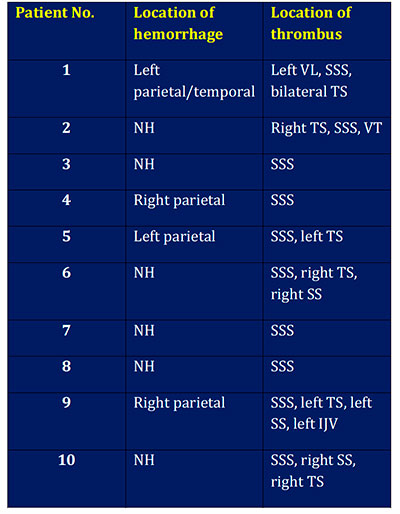 | Patient No. | Location of hemorrhage | Location of thrombus |
|---|---|---|
| 1 | Left parietal/temporal | Left VL, SSS, bilateral TS |
| 2 | NH | Right TS, SSS, VT |
| 3 | NH | SSS |
| 4 | Right parietal | SSS |
| 5 | Left parietal | SSS, left TS |
| 6 | NH | SSS, right TS, right SS |
| 7 | NH | SSS |
| 8 | NH | SSS |
| 9 | Right parietal | SSS, left TS, left SS, left IJV |
| 10 | NH | SSS, right SS, right TS |